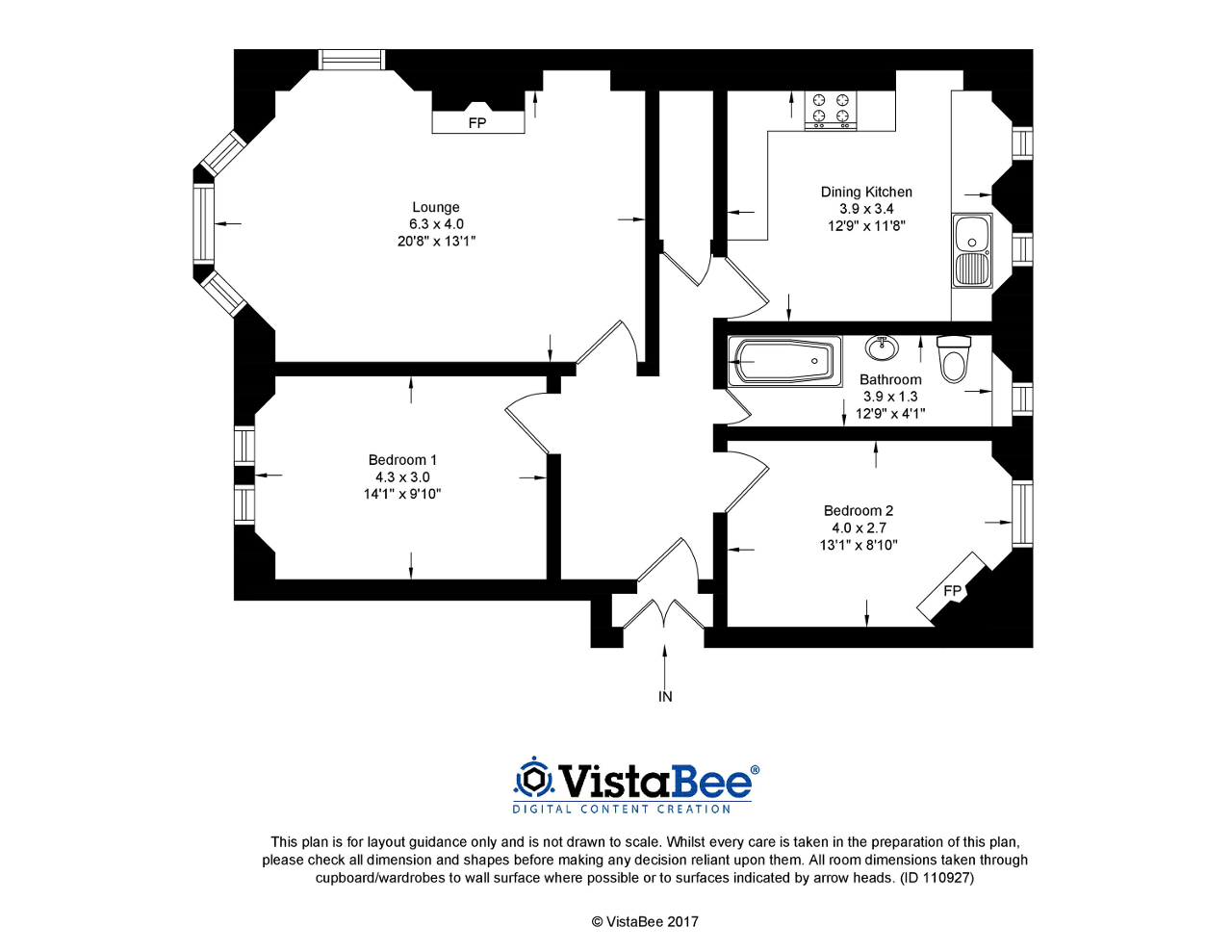 FP

Lounge
6.3 x 4.0
20'8" x 13'1"

Dining Kitchen
3.9 x 3.4
12'9" x 11'8"

Bathroom
3.9 x 1.3
12'9" x 4'1"

Bedroom 1
4.3 x 3.0
14'1" x 9'10"

Bedroom 2
4.0 x 2.7
13'1" x 8'10"

FP

IN

VistaBee®
DIGITAL CONTENT CREATION

This plan is for layout guidance only and is not drawn to scale. Whilst every care is taken in the preparation of this plan, please check all dimension and shapes before making any decision reliant upon them. All room dimensions taken through cupboard/wardrobes to wall surface where possible or to surfaces indicated by arrow heads. (ID 110927)

© VistaBee 2017